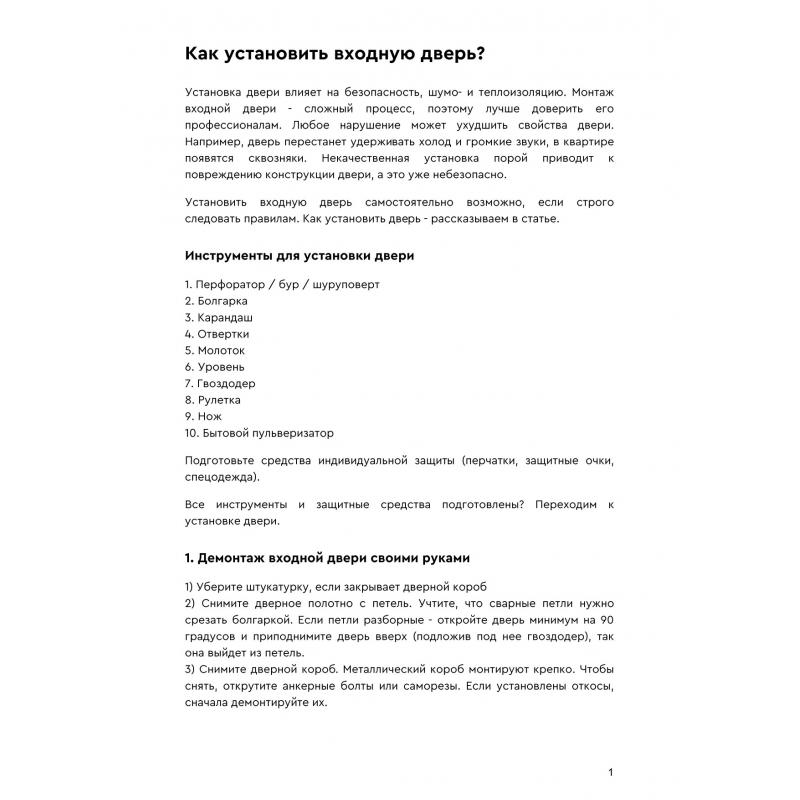 Как установить входную дверь?

Установка двери влияет на безопасность, шумо- и теплоизоляцию. Монтаж входной двери - сложный процесс, поэтому лучше доверить его профессионалам. Любое нарушение может ухудшить свойства двери. Например, дверь перестанет удерживать холод и громкие звуки, в квартире появятся сквозняки. Некачественная установка порой приводит к повреждению конструкции двери, а это уже небезопасно.

Установить входную дверь самостоятельно возможно, если строго следовать правилам. Как установить дверь - рассказываем в статье.

Инструменты для установки двери

1. Перфоратор / бур / шуруповерт
2. Болгарка
3. Карандаш
4. Отвертки
5. Молоток
6. Уровень
7. Гвоздодер
8. Рулетка
9. Нож
10. Бытовой пульверизатор

Подготовьте средства индивидуальной защиты (перчатки, защитные очки, спецодежда).

Все инструменты и защитные средства подготовлены? Переходим к установке двери.

1. Демонтаж входной двери своими руками

1) Уберите штукатурку, если закрывает дверной короб
2) Снимите дверное полотно с петель. Учтите, что сварные петли нужно срезать болгаркой. Если петли разборные - откройте дверь минимум на 90 градусов и приподнимите дверь вверх (подложив под нее гвоздодер), так она выйдет из петель.
3) Снимите дверной короб. Металлический короб монтируют крепко. Чтобы снять, открутите анкерные болты или саморезы. Если установлены откосы, сначала демонтируйте их.

1